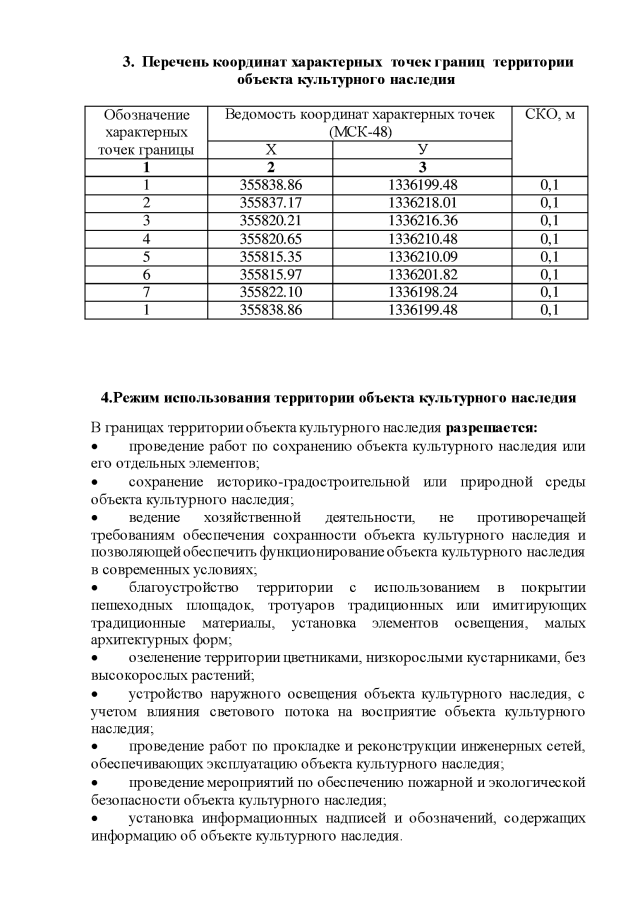 3. Перечень координат характерных точек границ территории объекта культурного наследия

| Обозначение характерных точек границы | Ведомость координат характерных точек (МСК-48) | | СКО, м |
|---|---|---|---|
| | Х | У | |
| 1 | 2 | 3 | |
| 1 | 355838.86 | 1336199.48 | 0,1 |
| 2 | 355837.17 | 1336218.01 | 0,1 |
| 3 | 355820.21 | 1336216.36 | 0,1 |
| 4 | 355820.65 | 1336210.48 | 0,1 |
| 5 | 355815.35 | 1336210.09 | 0,1 |
| 6 | 355815.97 | 1336201.82 | 0,1 |
| 7 | 355822.10 | 1336198.24 | 0,1 |
| 1 | 355838.86 | 1336199.48 | 0,1 |

4.Режим использования территории объекта культурного наследия

В границах территории объекта культурного наследия разрешается:
• проведение работ по сохранению объекта культурного наследия или его отдельных элементов;
• сохранение историко-градостроительной или природной среды объекта культурного наследия;
• ведение хозяйственной деятельности, не противоречащей требованиям обеспечения сохранности объекта культурного наследия и позволяющей обеспечить функционирование объекта культурного наследия в современных условиях;
• благоустройство территории с использованием в покрытии пешеходных площадок, тротуаров традиционных или имитирующих традиционные материалы, установка элементов освещения, малых архитектурных форм;
• озеленение территории цветниками, низкорослыми кустарниками, без высокорослых растений;
• устройство наружного освещения объекта культурного наследия, с учетом влияния светового потока на восприятие объекта культурного наследия;
• проведение работ по прокладке и реконструкции инженерных сетей, обеспечивающих эксплуатацию объекта культурного наследия;
• проведение мероприятий по обеспечению пожарной и экологической безопасности объекта культурного наследия;
• установка информационных надписей и обозначений, содержащих информацию об объекте культурного наследия.